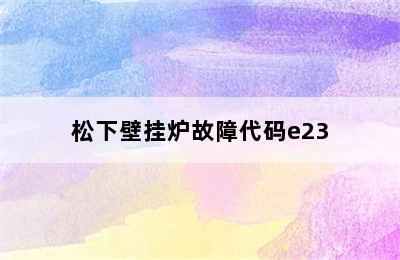 松下壁挂炉故障代码e23